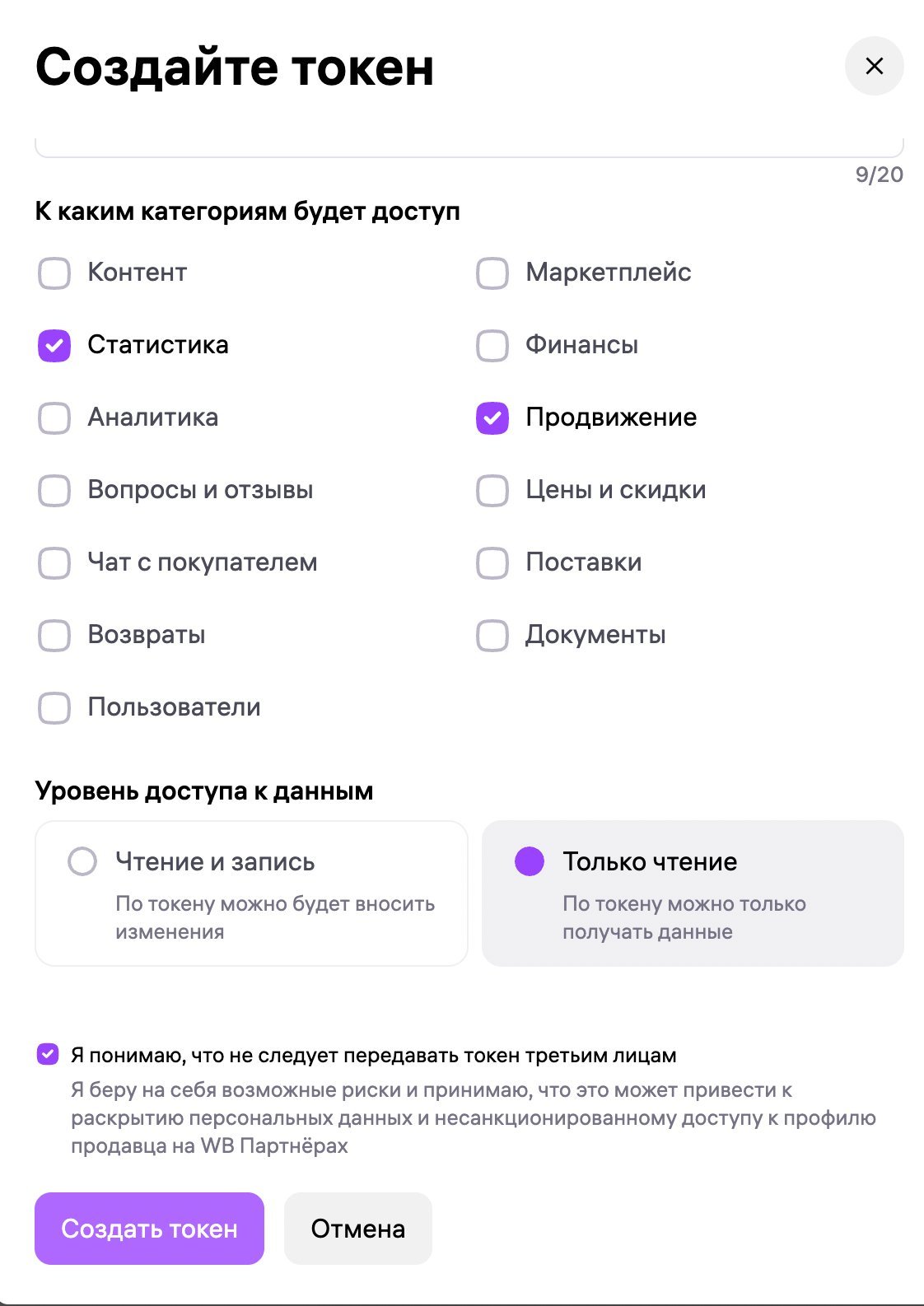 Создайте токен

9/20

К каким категориям будет доступ

Контент
Статистика
Аналитика
Вопросы и отзывы
Чат с покупателем
Возвраты
Пользователи

Маркетплейс
Финансы
Продвижение
Цены и скидки
Поставки
Документы

Уровень доступа к данным

Чтение и запись
По токену можно будет вносить изменения

Только чтение
По токену можно только получать данные

Я понимаю, что не следует передавать токен третьим лицам
Я беру на себя возможные риски и принимаю, что это может привести к раскрытию персональных данных и несанкционированному доступу к профилю продавца на WB Партнёрах

Создать токен
Отмена